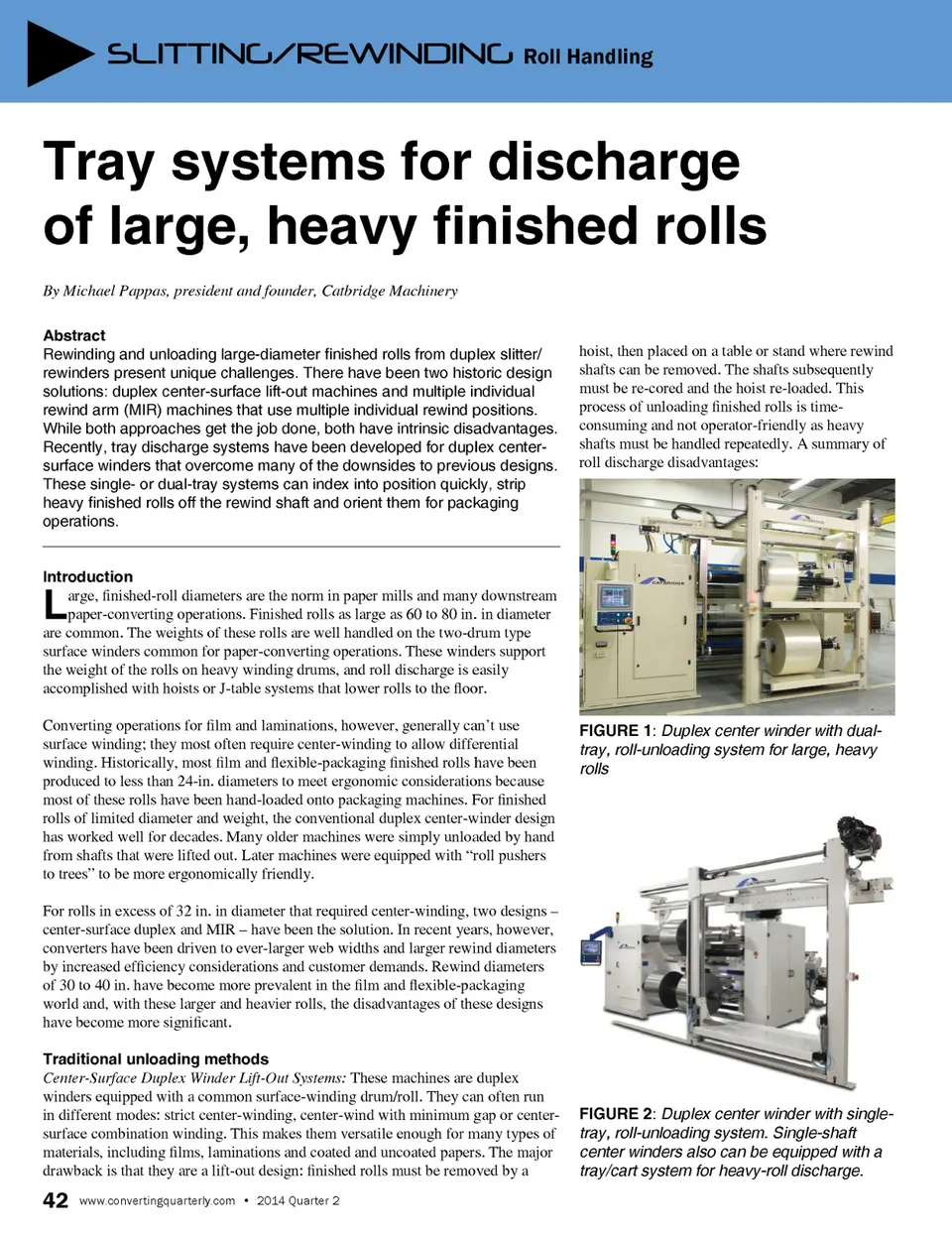 SLITTING/REWINDING Roll Handling

Tray systems for discharge of large, heavy finished rolls

By Michael Pappas, president and founder, Catbridge Machinery

Abstract
Rewinding and unloading large-diameter finished rolls from duplex slitter/rewinders present unique challenges. There have been two historic design solutions: duplex center-surface lift-out machines and multiple individual rewind arm (MIR) machines that use multiple individual rewind positions. While both approaches get the job done, both have intrinsic disadvantages. Recently, tray discharge systems have been developed for duplex center-surface winders that overcome many of the downsides to previous designs. These single- or dual-tray systems can index into position quickly, strip heavy finished rolls off the rewind shaft and orient them for packaging operations.

Introduction
Large, finished-roll diameters are the norm in paper mills and many downstream paper-converting operations. Finished rolls as large as 60 to 80 in. in diameter are common. The weights of these rolls are well handled on the two-drum type surface winders common for paper-converting operations. These winders support the weight of the rolls on heavy winding drums, and roll discharge is easily accomplished with hoists or J-table systems that lower rolls to the floor.

Converting operations for film and laminations, however, generally can't use surface winding; they most often require center-winding to allow differential winding. Historically, most film and flexible-packaging finished rolls have been produced to less than 24-in. diameters to meet ergonomic considerations because most of these rolls have been hand-loaded onto packaging machines. For finished rolls of limited diameter and weight, the conventional duplex center-winder design has worked well for decades. Many older machines were simply unloaded by hand from shafts that were lifted out. Later machines were equipped with "roll pushers to trees" to be more ergonomically friendly.

For rolls in excess of 32 in. in diameter that required center-winding, two designs – center-surface duplex and MIR – have been the solution. In recent years, however, converters have been driven to ever-larger web widths and larger rewind diameters by increased efficiency considerations and customer demands. Rewind diameters of 30 to 40 in. have become more prevalent in the film and flexible-packaging world and, with these larger and heavier rolls, the disadvantages of these designs have become more significant.

Traditional unloading methods
Center-Surface Duplex Winder Lift-Out Systems: These machines are duplex winders equipped with a common surface-winding drum/roll. They can often run in different modes: strict center-winding, center-wind with minimum gap or center-surface combination winding. This makes them versatile enough for many types of materials, including films, laminations and coated and uncoated papers. The major drawback is that they are a lift-out design: finished rolls must be removed by a hoist, then placed on a table or stand where rewind shafts can be removed. The shafts subsequently must be re-cored and the hoist re-loaded. This process of unloading finished rolls is time-consuming and not operator-friendly as heavy shafts must be handled repeatedly. A summary of roll discharge disadvantages:

CATBRIDGE

FIGURE 1: Duplex center winder with dual-tray, roll-unloading system for large, heavy rolls

FIGURE 2: Duplex center winder with single-tray, roll-unloading system. Single-shaft center winders also can be equipped with a tray/cart system for heavy-roll discharge.

42 www.convertingquarterly.com • 2014 Quarter 2